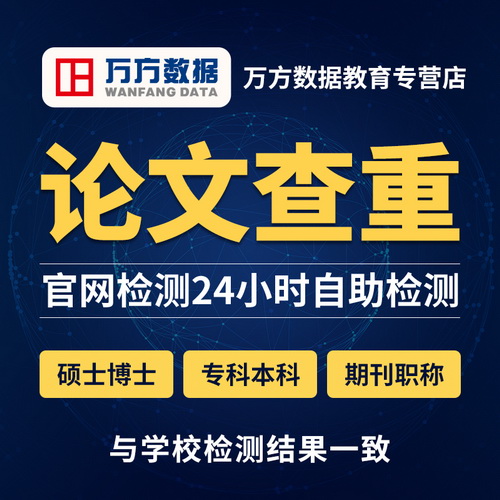 万方数据
WANFANG DATA
万方数据教育专营店

论文查重

官网检测24小时自助检测

硕士博士
专科本科
期刊职称

与学校检测结果一致